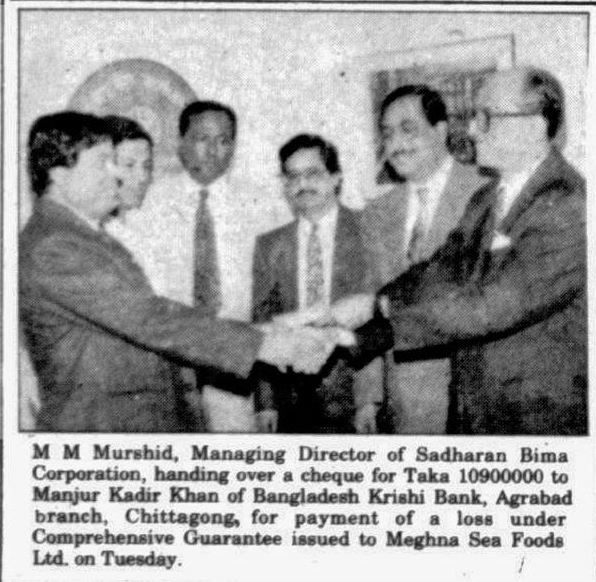 M M Murshid, Managing Director of Sadharan Bima Corporation, handing over a cheque for Taka 10900000 to Manjur Kadir Khan of Bangladesh Krishi Bank, Agrabad branch, Chittagong, for payment of a loss under Comprehensive Guarantee issued to Meghna Sea Foods Ltd. on Tuesday.